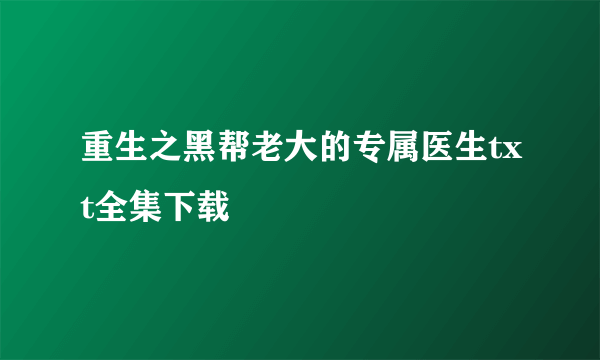 重生之黑帮老大的专属医生txt全集下载